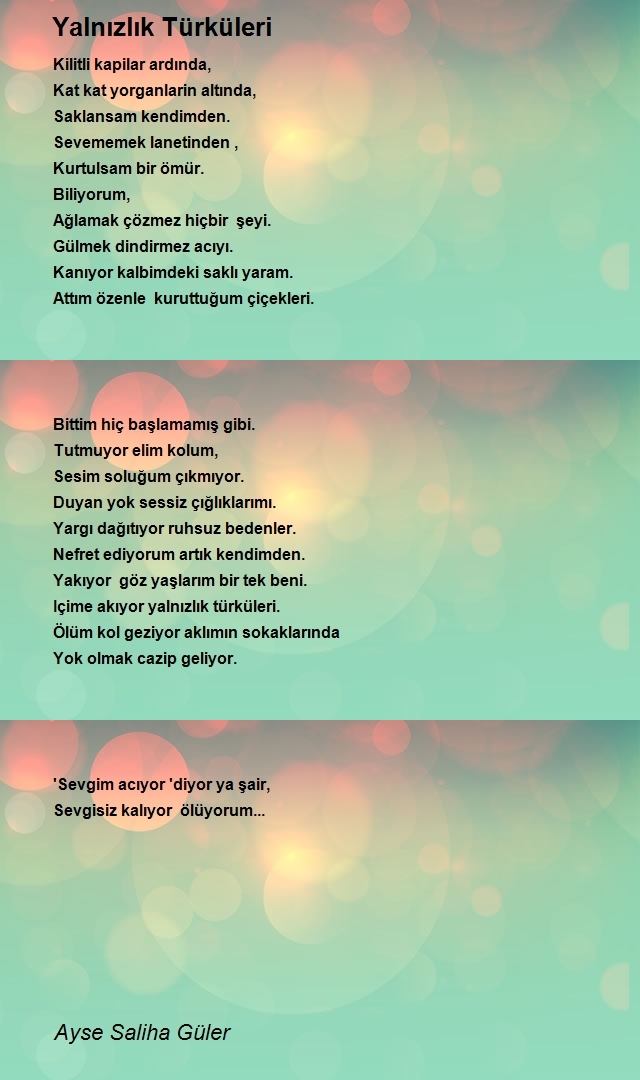 Yalnızlık Türküleri

Kilitli kapilar ardında,
Kat kat yorganlarin altında,
Saklansam kendimden.
Sevememek lanetinden ,
Kurtulsam bir ömür.
Biliyorum,
Ağlamak çözmez hiçbir şeyi.
Gülmek dindirmez acıyı.
Kanıyor kalbimdeki saklı yaram.
Attım özenle kuruttuğum çiçekleri.

Bittim hiç başlamamış gibi.
Tutmuyor elim kolum,
Sesim soluğum çıkmıyor.
Duyan yok sessiz çığlıklarımı.
Yargı dağıtıyor ruhsuz bedenler.
Nefret ediyorum artık kendimden.
Yakıyor göz yaşlarım bir tek beni.
Içime akıyor yalnızlık türküleri.
Ölüm kol geziyor aklımın sokaklarında
Yok olmak cazip geliyor.

'Sevgim acıyor 'diyor ya şair,
Sevgisiz kalıyor ölüyorum...

Ayse Saliha Güler